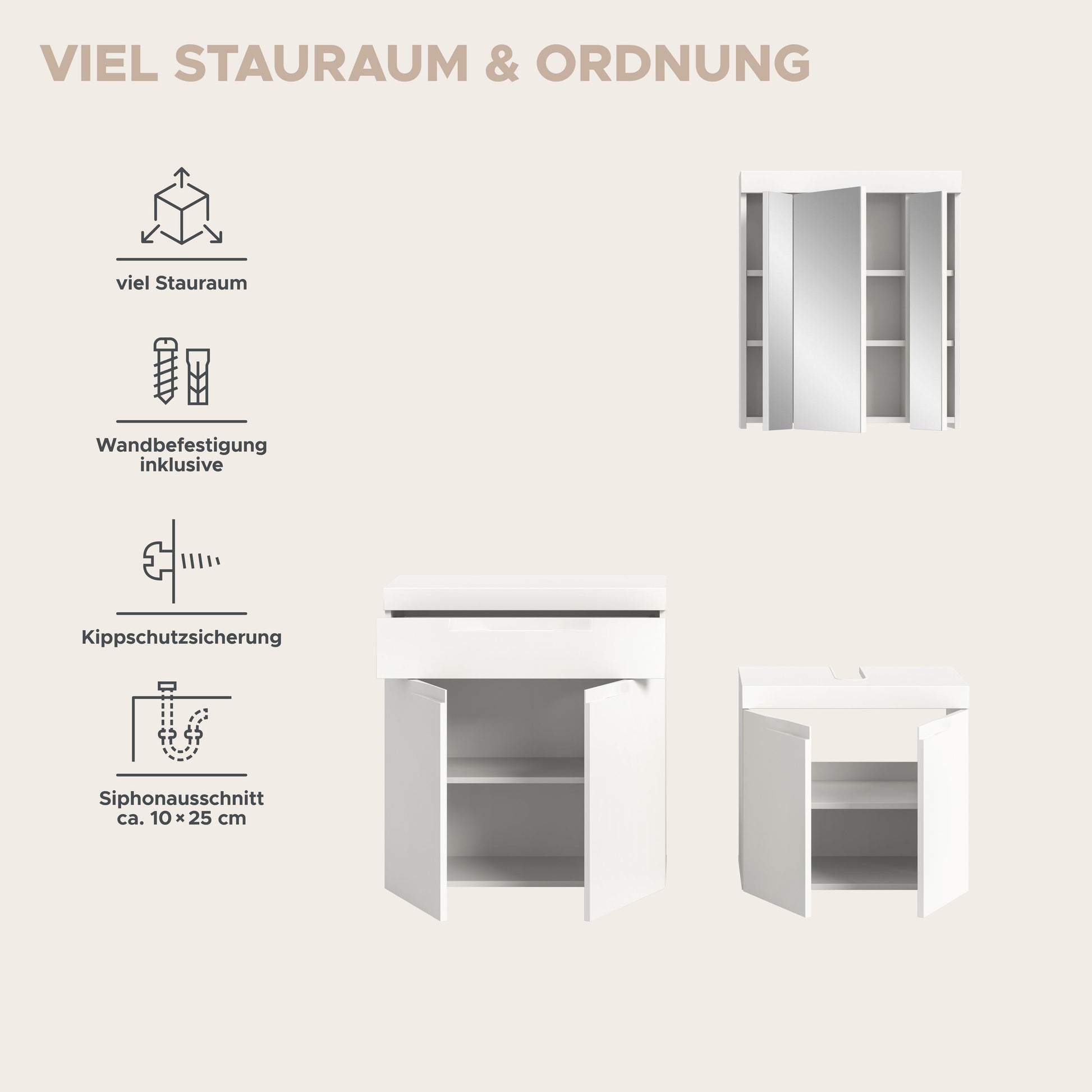 VIEL STAURAUM & ORDNUNG

viel Stauraum

Wandbefestigung
inklusive

Kippschutzsicherung

Siphonausschnitt
ca. 10 × 25 cm